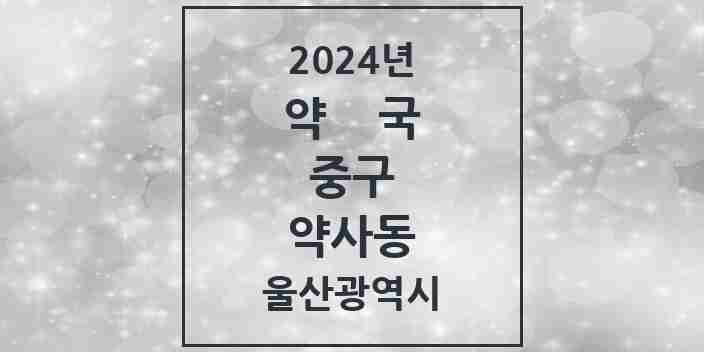 2024년
약 국
중구
약사동
울산광역시